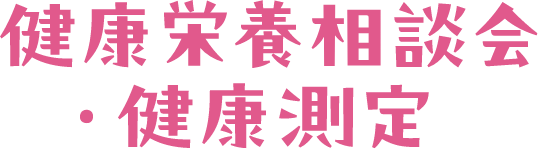 健康栄養相談会
・健康測定